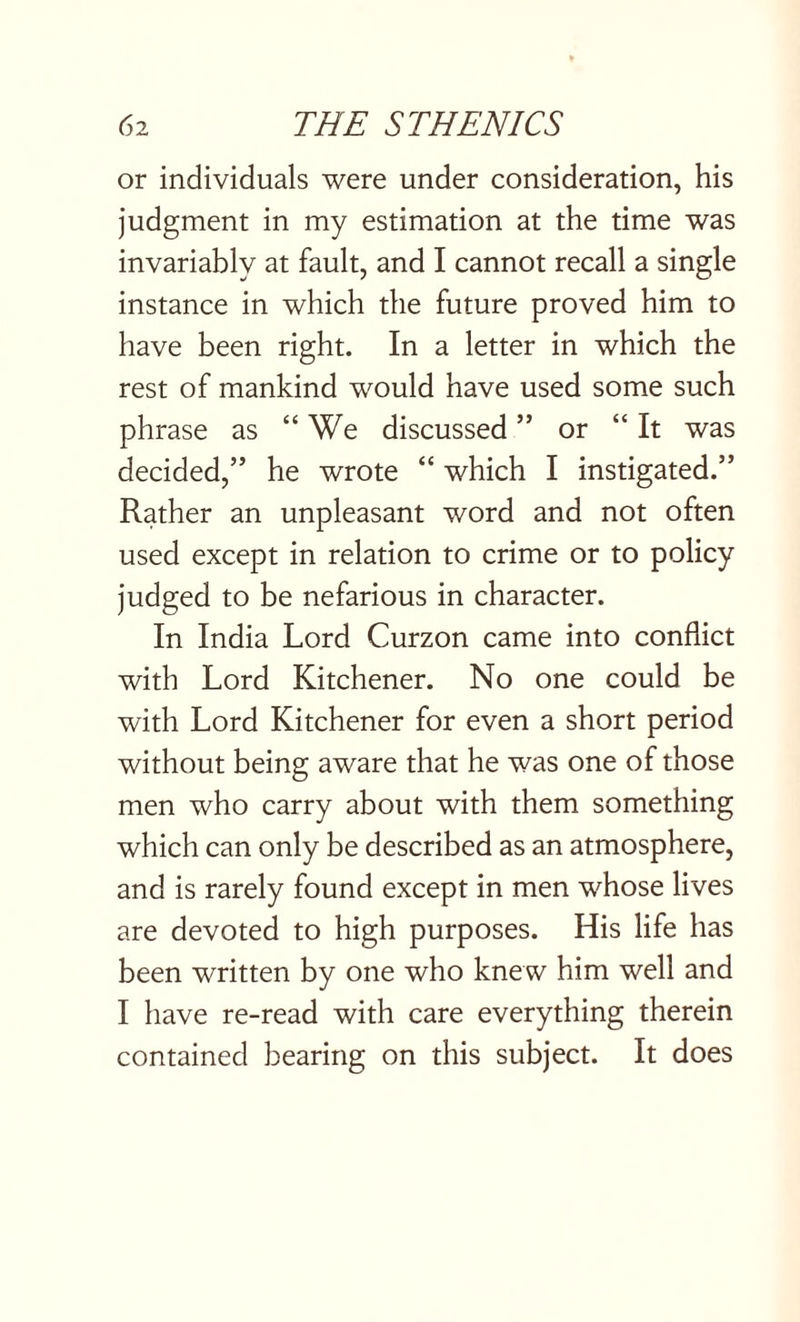 62 THE STHENICS

or individuals were under consideration, his judgment in my estimation at the time was invariably at fault, and I cannot recall a single instance in which the future proved him to have been right. In a letter in which the rest of mankind would have used some such phrase as "We discussed" or "It was decided," he wrote "which I instigated." Rather an unpleasant word and not often used except in relation to crime or to policy judged to be nefarious in character.

In India Lord Curzon came into conflict with Lord Kitchener. No one could be with Lord Kitchener for even a short period without being aware that he was one of those men who carry about with them something which can only be described as an atmosphere, and is rarely found except in men whose lives are devoted to high purposes. His life has been written by one who knew him well and I have re-read with care everything therein contained bearing on this subject. It does